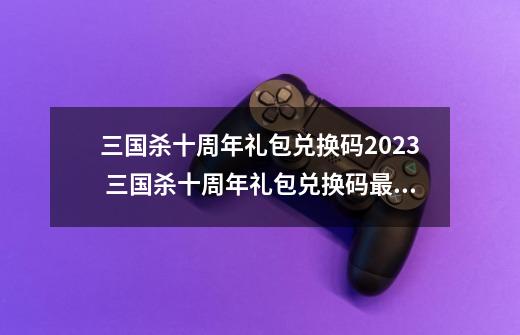 三国杀十周年礼包兑换码2023 三国杀十周年礼包兑换码最...